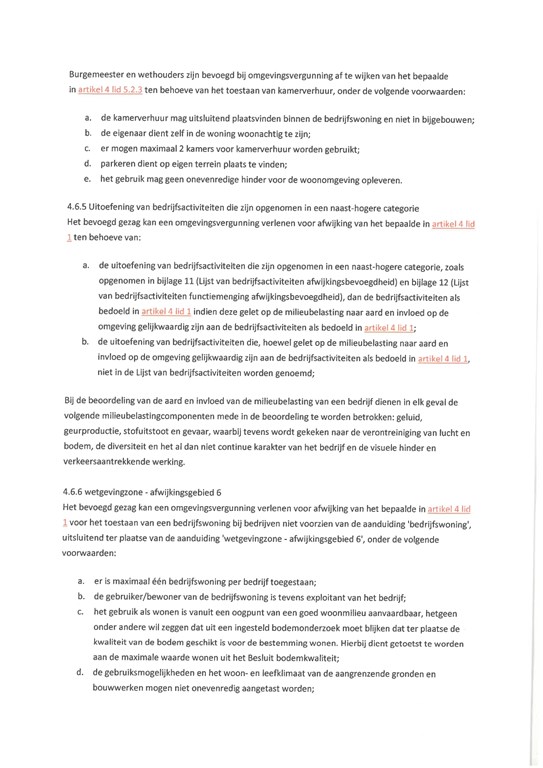 Burgemeester en wethouders zijn bevoegd bij omgevingsvergunning af te wijken van het bepaalde in artikel 4 lid 5.2.3 ten behoeve van het toestaan van kamerverhuur, onder de volgende voorwaarden:

a. de kamerverhuur mag uitsluitend plaatsvinden binnen de bedrijfswoning en niet in bijgebouwen;
b. de eigenaar dient zelf in de woning woonachtig te zijn;
c. er mogen maximaal 2 kamers voor kamerverhuur worden gebruikt;
d. parkeren dient op eigen terrein plaats te vinden;
e. het gebruik mag geen onevenredige hinder voor de woonomgeving opleveren.

4.6.5 Uitoefening van bedrijfsactiviteiten die zijn opgenomen in een naast-hogere categorie
Het bevoegd gezag kan een omgevingsvergunning verlenen voor afwijking van het bepaalde in artikel 4 lid 1 ten behoeve van:

a. de uitoefening van bedrijfsactiviteiten die zijn opgenomen in een naast-hogere categorie, zoals opgenomen in bijlage 11 (Lijst van bedrijfsactiviteiten afwijkingsbevoegdheid) en bijlage 12 (Lijst van bedrijfsactiviteiten functiemenging afwijkingsbevoegdheid), dan de bedrijfsactiviteiten als bedoeld in artikel 4 lid 1 indien deze gelet op de milieubelasting naar aard en invloed op de omgeving gelijkwaardig zijn aan de bedrijfsactiviteiten als bedoeld in artikel 4 lid 1;
b. de uitoefening van bedrijfsactiviteiten die, hoewel gelet op de milieubelasting naar aard en invloed op de omgeving gelijkwaardig zijn aan de bedrijfsactiviteiten als bedoeld in artikel 4 lid 1, niet in de Lijst van bedrijfsactiviteiten worden genoemd;

Bij de beoordeling van de aard en invloed van de milieubelasting van een bedrijf dienen in elk geval de volgende milieubelastingcomponenten mede in de beoordeling te worden betrokken: geluid, geurproductie, stofuitstoot en gevaar, waarbij tevens wordt gekeken naar de verontreiniging van lucht en bodem, de diversiteit en het al dan niet continue karakter van het bedrijf en de visuele hinder en verkeersaantrekkende werking.

4.6.6 wetgevingzone - afwijkingsgebied 6
Het bevoegd gezag kan een omgevingsvergunning verlenen voor afwijking van het bepaalde in artikel 4 lid 1 voor het toestaan van een bedrijfswoning bij bedrijven niet voorzien van de aanduiding 'bedrijfswoning', uitsluitend ter plaatse van de aanduiding 'wetgevingzone - afwijkingsgebied 6', onder de volgende voorwaarden:

a. er is maximaal één bedrijfswoning per bedrijf toegestaan;
b. de gebruiker/bewoner van de bedrijfswoning is tevens exploitant van het bedrijf;
c. het gebruik als wonen is vanuit een oogpunt van een goed woonmilieu aanvaardbaar, hetgeen onder andere wil zeggen dat uit een ingesteld bodemonderzoek moet blijken dat ter plaatse de kwaliteit van de bodem geschikt is voor de bestemming wonen. Hierbij dient getoetst te worden aan de maximale waarde wonen uit het Besluit bodemkwaliteit;
d. de gebruiksmogelijkheden en het woon- en leefklimaat van de aangrenzende gronden en bouwwerken mogen niet onevenredig aangetast worden;